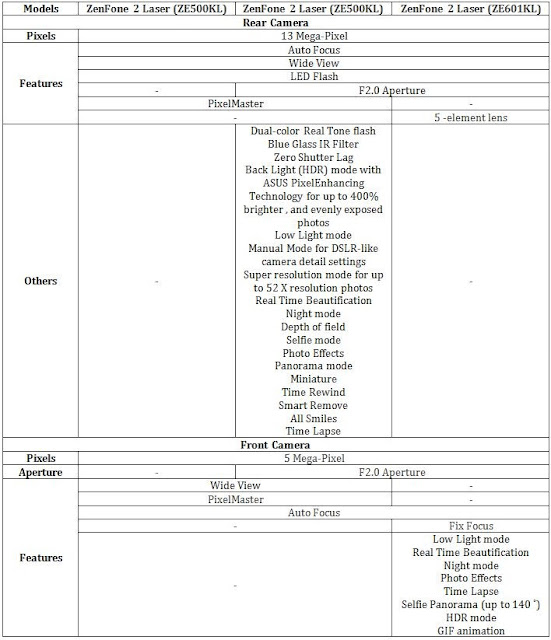 | Models | ZenFone 2 Laser (ZE500KL) | ZenFone 2 Laser (ZE500KL) | ZenFone 2 Laser (ZE601KL) |
|---|---|---|---|
| Rear Camera | | | |
| Pixels | 13 Mega-Pixel | | |
| Features | Auto Focus | | |
| | Wide View | | |
| | LED Flash | | |
| | - | F2.0 Aperture | |
| | PixelMaster | | - |
| | - | | 5 -element lens |
| Others | - | Dual-color Real Tone flash Blue Glass IR Filter Zero Shutter Lag Back Light (HDR) mode with ASUS PixelEnhancing Technology for up to 400% brighter , and evenly exposed photos Low Light mode Manual Mode for DSLR-like camera detail settings Super resolution mode for up to 52 X resolution photos Real Time Beautification Night mode Depth of field Selfie mode Photo Effects Panorama mode Miniature Time Rewind Smart Remove All Smiles Time Lapse | - |
| Front Camera | | | |
| Pixels | 5 Mega-Pixel | | |
| Aperture | - | F2.0 Aperture | |
| Features | Wide View | | - |
| | PixelMaster | | - |
| | Auto Focus | | |
| | - | | Fix Focus |
| | - | | Low Light mode Real Time Beautification Night mode Photo Effects Time Lapse Selfie Panorama (up to 140 °) HDR mode GIF animation |